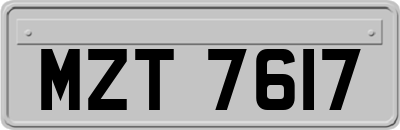 MZT 7617